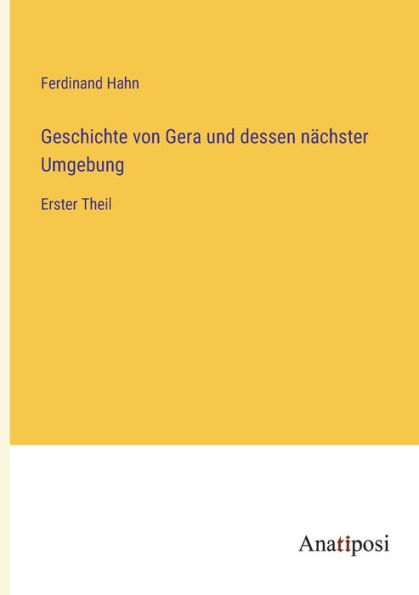 Ferdinand Hahn

Geschichte von Gera und dessen nächster Umgebung

Erster Theil

Anatiposi